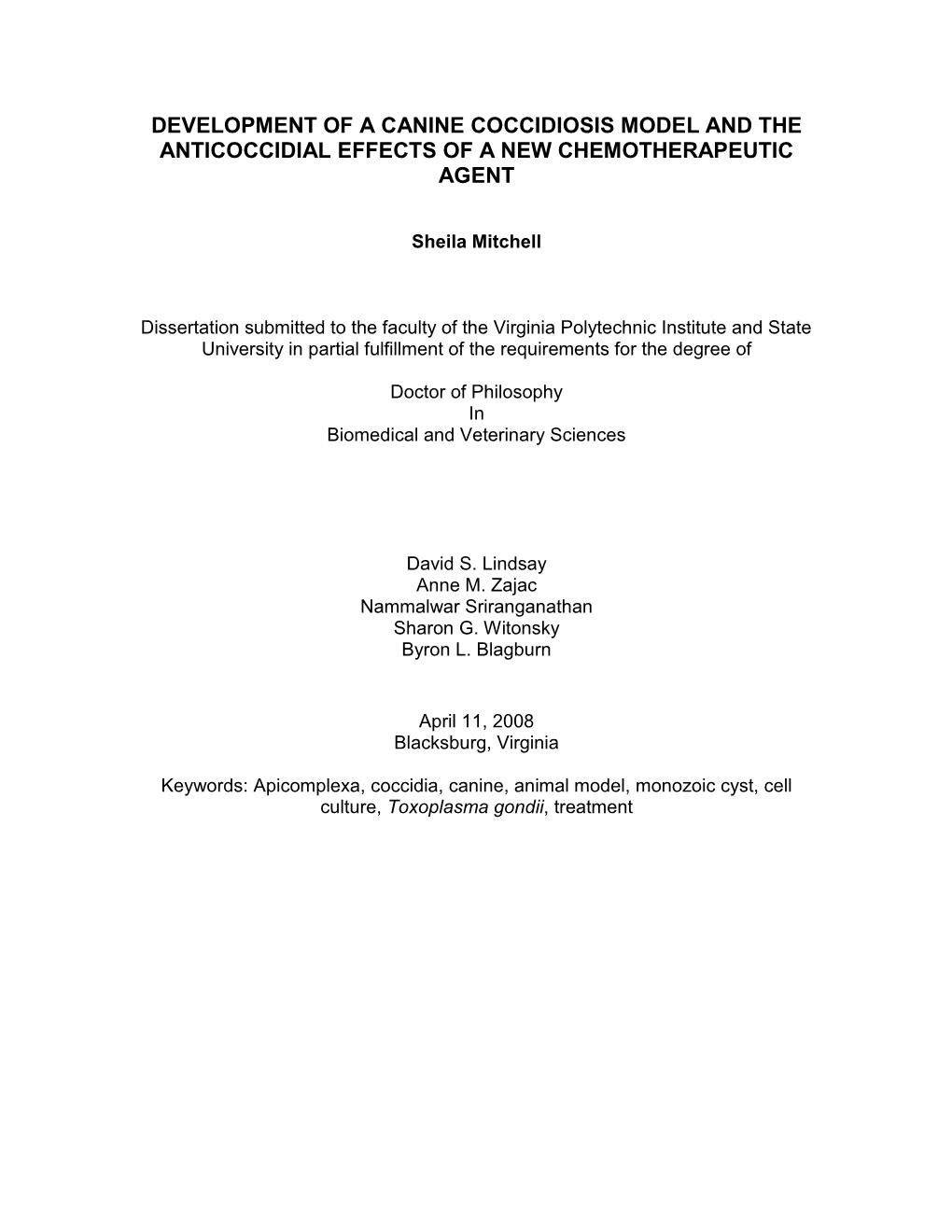 DEVELOPMENT OF A CANINE COCCIDIOSIS MODEL AND THE ANTICOCCIDIAL EFFECTS OF A NEW CHEMOTHERAPEUTIC AGENT

Sheila Mitchell

Dissertation submitted to the faculty of the Virginia Polytechnic Institute and State University in partial fulfillment of the requirements for the degree of

Doctor of Philosophy
In
Biomedical and Veterinary Sciences

David S. Lindsay
Anne M. Zajac
Nammalwar Sriranganathan
Sharon G. Witonsky
Byron L. Blagburn

April 11, 2008
Blacksburg, Virginia

Keywords: Apicomplexa, coccidia, canine, animal model, monozoic cyst, cell culture, Toxoplasma gondii, treatment